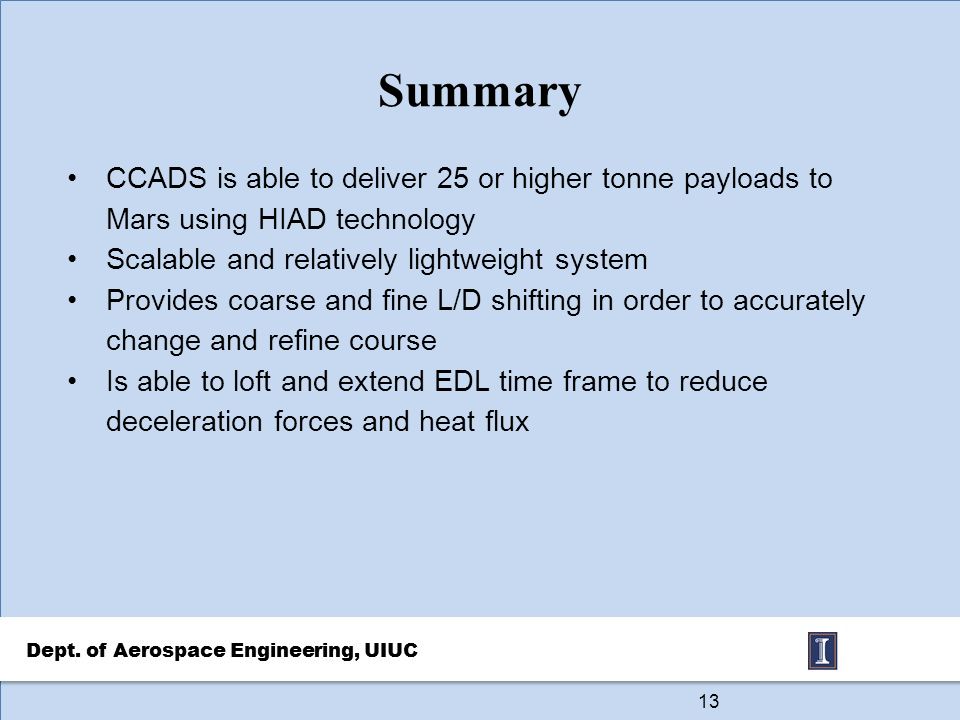 Summary

• CCADS is able to deliver 25 or higher tonne payloads to Mars using HIAD technology
• Scalable and relatively lightweight system
• Provides coarse and fine L/D shifting in order to accurately change and refine course
• Is able to loft and extend EDL time frame to reduce deceleration forces and heat flux

Dept. of Aerospace Engineering, UIUC

I

13